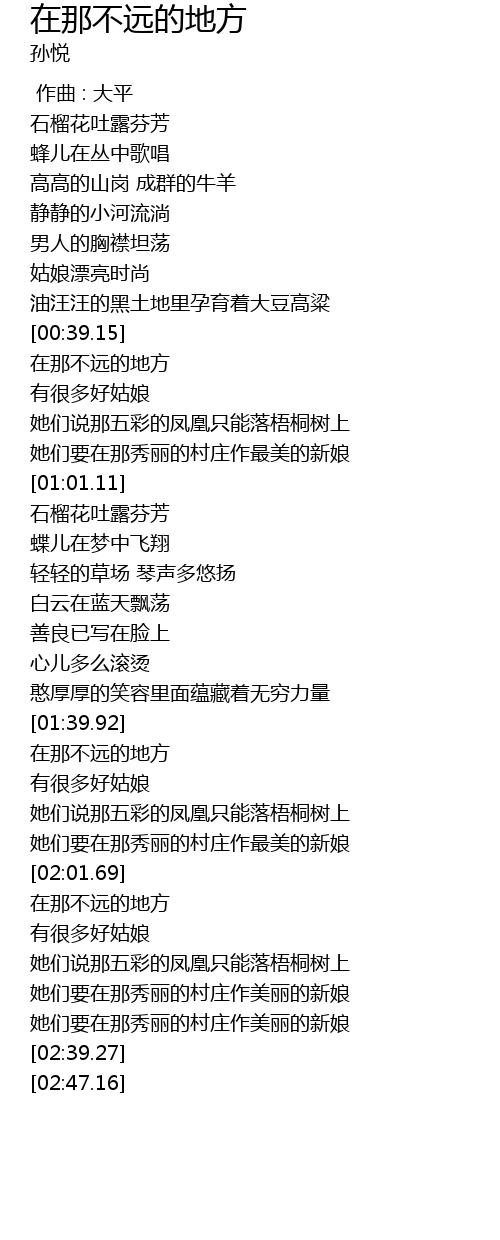 在那不远的地方
孙悦

作曲 : 大平
石榴花吐露芬芳
蜂儿在丛中歌唱
高高的山岗 成群的牛羊
静静的小河流淌
男人的胸襟坦荡
姑娘漂亮时尚
油汪汪的黑土地里孕育着大豆高粱
[00:39.15]
在那不远的地方
有很多好姑娘
她们说那五彩的凤凰只能落梧桐树上
她们要在那秀丽的村庄作最美的新娘
[01:01.11]
石榴花吐露芬芳
蝶儿在梦中飞翔
轻轻的草场 琴声多悠扬
白云在蓝天飘荡
善良已写在脸上
心儿多么滚烫
憨厚厚的笑容里面蕴藏着无穷力量
[01:39.92]
在那不远的地方
有很多好姑娘
她们说那五彩的凤凰只能落梧桐树上
她们要在那秀丽的村庄作最美的新娘
[02:01.69]
在那不远的地方
有很多好姑娘
她们说那五彩的凤凰只能落梧桐树上
她们要在那秀丽的村庄作美丽的新娘
她们要在那秀丽的村庄作美丽的新娘
[02:39.27]
[02:47.16]